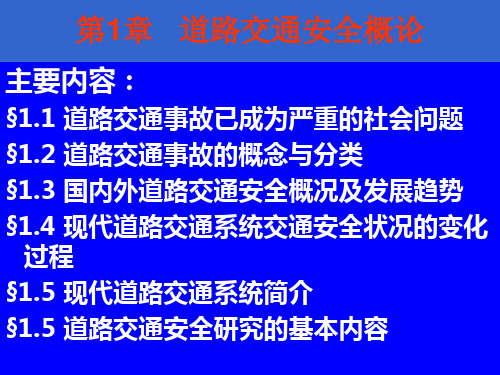 第1章　道路交通安全概论

主要内容：

§1.1 道路交通事故已成为严重的社会问题

§1.2 道路交通事故的概念与分类

§1.3 国内外道路交通安全概况及发展趋势

§1.4 现代道路交通系统交通安全状况的变化过程

§1.5 现代道路交通系统简介

§1.5 道路交通安全研究的基本内容